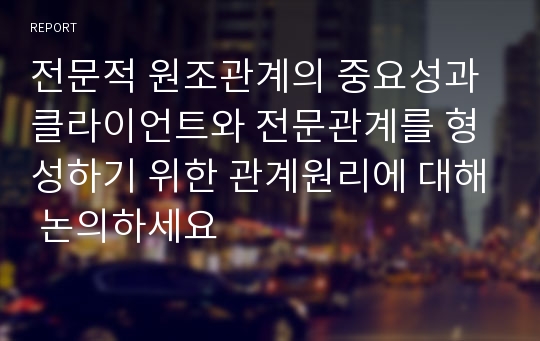 REPORT

전문적 원조관계의 중요성과 클라이언트와 전문관계를 형성하기 위한 관계원리에 대해 논의하세요